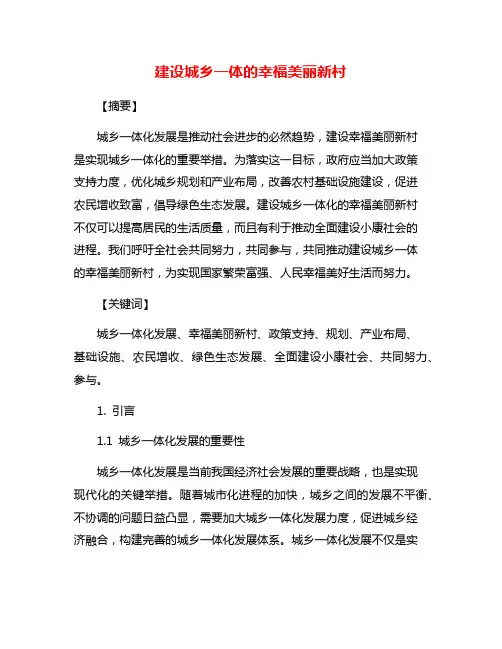 建设城乡一体的幸福美丽新村

【摘要】

城乡一体化发展是推动社会进步的必然趋势，建设幸福美丽新村是实现城乡一体化的重要举措。为落实这一目标，政府应当加大政策支持力度，优化城乡规划和产业布局，改善农村基础设施建设，促进农民增收致富，倡导绿色生态发展。建设城乡一体化的幸福美丽新村不仅可以提高居民的生活质量，而且有利于推动全面建设小康社会的进程。我们呼吁全社会共同努力，共同参与，共同推动建设城乡一体的幸福美丽新村，为实现国家繁荣富强、人民幸福美好生活而努力。

【关键词】

城乡一体化发展、幸福美丽新村、政策支持、规划、产业布局、基础设施、农民增收、绿色生态发展、全面建设小康社会、共同努力、参与。

1. 引言

1.1 城乡一体化发展的重要性

城乡一体化发展是当前我国经济社会发展的重要战略，也是实现现代化的关键举措。随着城市化进程的加快，城乡之间的发展不平衡、不协调的问题日益凸显，需要加大城乡一体化发展力度，促进城乡经济融合，构建完善的城乡一体化发展体系。城乡一体化发展不仅是实